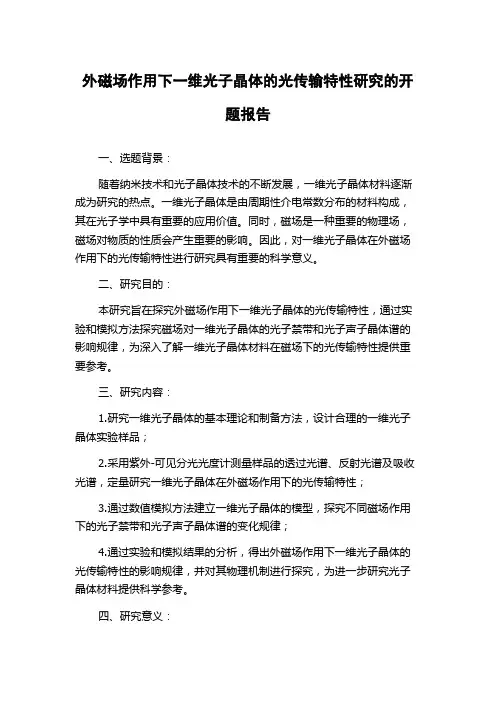 外磁场作用下一维光子晶体的光传输特性研究的开题报告

一、选题背景：

随着纳米技术和光子晶体技术的不断发展，一维光子晶体材料逐渐成为研究的热点。一维光子晶体是由周期性介电常数分布的材料构成，其在光子学中具有重要的应用价值。同时，磁场是一种重要的物理场，磁场对物质的性质会产生重要的影响。因此，对一维光子晶体在外磁场作用下的光传输特性进行研究具有重要的科学意义。

二、研究目的：

本研究旨在探究外磁场作用下一维光子晶体的光传输特性，通过实验和模拟方法探究磁场对一维光子晶体的光子禁带和光子声子晶体谱的影响规律，为深入了解一维光子晶体材料在磁场下的光传输特性提供重要参考。

三、研究内容：

1.研究一维光子晶体的基本理论和制备方法，设计合理的一维光子晶体实验样品；

2.采用紫外-可见分光光度计测量样品的透过光谱、反射光谱及吸收光谱，定量研究一维光子晶体在外磁场作用下的光传输特性；

3.通过数值模拟方法建立一维光子晶体的模型，探究不同磁场作用下的光子禁带和光子声子晶体谱的变化规律；

4.通过实验和模拟结果的分析，得出外磁场作用下一维光子晶体的光传输特性的影响规律，并对其物理机制进行探究，为进一步研究光子晶体材料提供科学参考。

四、研究意义：